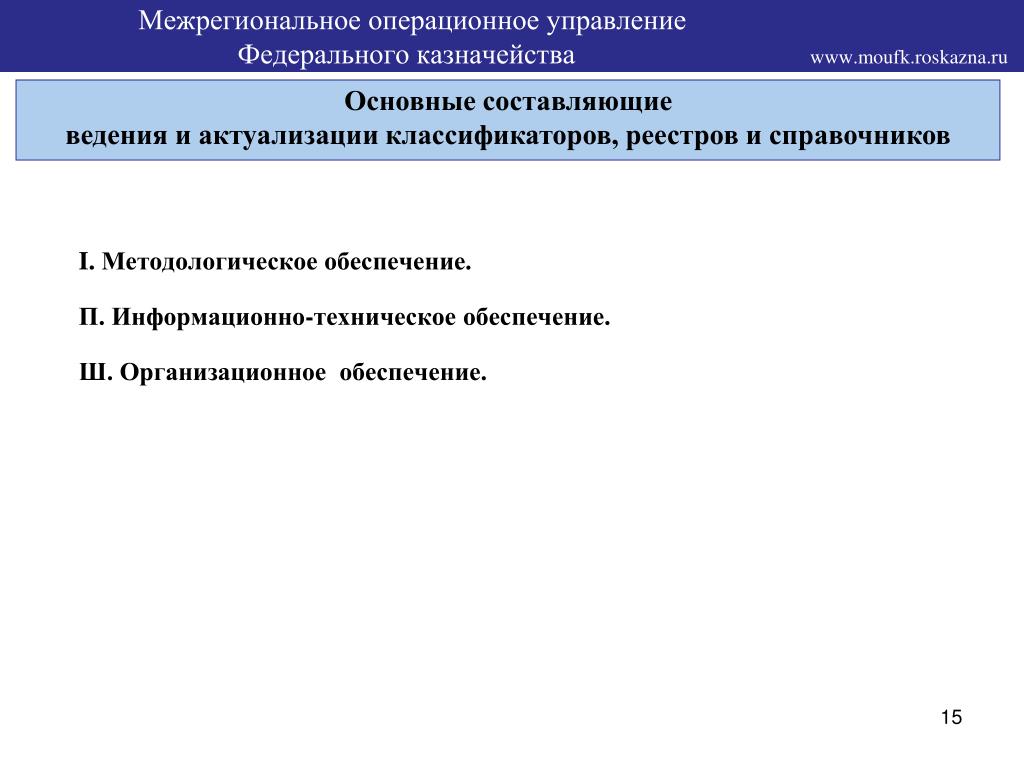 Межрегиональное операционное управление
Федерального казначейства

www.moufk.roskazna.ru

Основные составляющие
ведения и актуализации классификаторов, реестров и справочников

I. Методологическое обеспечение.

П. Информационно-техническое обеспечение.

Ш. Организационное обеспечение.

15